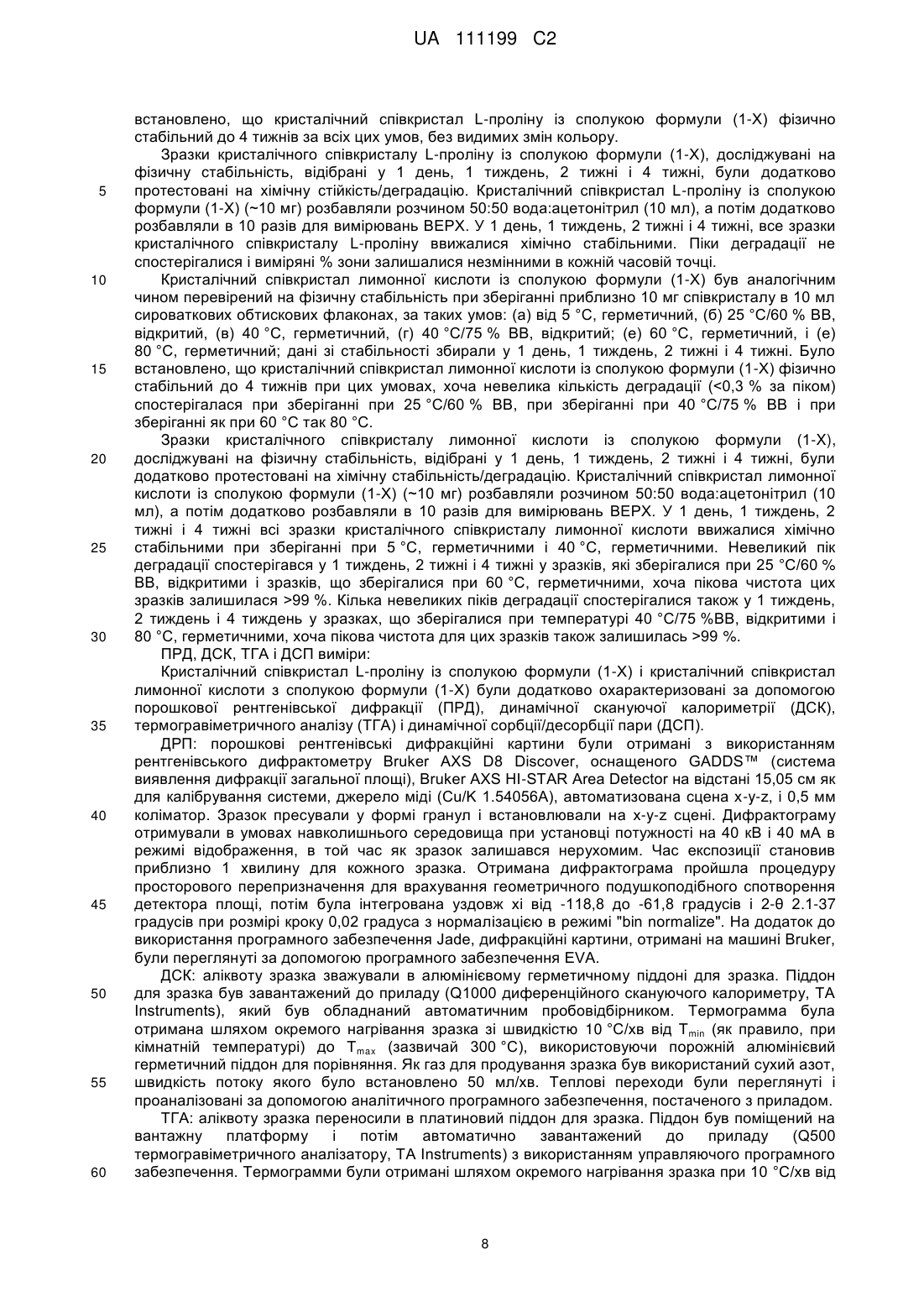 UA 111199 C2

встановлено, що кристалічний співкристал L-проліну із сполукою формули (1-X) фізично стабільний до 4 тижнів за всіх цих умов, без видимих змін кольору.

Зразки кристалічного співкристалу L-проліну із сполукою формули (1-X), досліджувані на фізичну стабільність, відібрані у 1 день, 1 тиждень, 2 тижні і 4 тижні, були додатково протестовані на хімічну стійкість/деградацію. Кристалічний співкристал L-проліну із сполукою формули (1-X) (~10 мг) розбавляли розчином 50:50 вода:ацетонітрил (10 мл), а потім додатково розбавляли в 10 разів для вимірювань ВЕРХ. У 1 день, 1 тиждень, 2 тижні і 4 тижні, все зразки кристалічного співкристалу L-проліну ввижалися хімічно стабільними. Піки деградації не спостерігалися і виміряні % зони залишалися незмінними в кожній часовій точці.

Кристалічний співкристал лимонної кислоти із сполукою формули (1-X) був аналогічним чином перевірений на фізичну стабільність при зберіганні приблизно 10 мг співкристалу в 10 мл сироваткових обтискових флаконах, за таких умов: (а) від 5 °C, герметичний, (б) 25 °C/60 % ВВ, відкритий, (в) 40 °C, герметичний, (г) 40 °C/75 % ВВ, відкритий; (е) 60 °C, герметичний, і (е) 80 °C, герметичний; дані зі стабільності збирали у 1 день, 1 тиждень, 2 тижні і 4 тижні. Було встановлено, що кристалічний співкристал лимонної кислоти із сполукою формули (1-X) фізично стабільний до 4 тижнів при цих умовах, хоча невелика кількість деградації (<0,3 % за піком) спостерігалася при зберіганні при 25 °C/60 % ВВ, при зберіганні при 40 °C/75 % ВВ і при зберіганні як при 60 °C так 80 °C.

Зразки кристалічного співкристалу лимонної кислоти із сполукою формули (1-X), досліджувані на фізичну стабільність, відібрані у 1 день, 1 тиждень, 2 тижні і 4 тижні, були додатково протестовані на хімічну стабільність/деградацію. Кристалічний співкристал лимонної кислоти із сполукою формули (1-X) (~10 мг) розбавляли розчином 50:50 вода:ацетонітрил (10 мл), а потім додатково розбавляли в 10 разів для вимірювань ВЕРХ. У 1 день, 1 тиждень, 2 тижні і 4 тижні всі зразки кристалічного співкристалу лимонної кислоти ввижалися хімічно стабільними при зберіганні при 5 °C, герметичними і 40 °C, герметичними. Невеликий пік деградації спостерігався у 1 тиждень, 2 тижні і 4 тижні у зразків, які зберігалися при 25 °C/60 % ВВ, відкритими і зразків, що зберігалися при 60 °C, герметичними, хоча пікова чистота цих зразків залишилася >99 %. Кілька невеликих піків деградації спостерігалися також у 1 тиждень, 2 тиждень і 4 тиждень у зразках, що зберігалися при температурі 40 °C/75 %ВВ, відкритими і 80 °C, герметичними, хоча пікова чистота для цих зразків також залишилась >99 %.

ПРД, ДСК, ТГА і ДСП виміри:

Кристалічний співкристал L-проліну із сполукою формули (1-X) і кристалічний співкристал лимонної кислоти з сполукою формули (1-X) були додатково охарактеризовані за допомогою порошкової рентгенівської дифракції (ПРД), динамічної скануючої калориметрії (ДСК), термогравіметричного аналізу (ТГА) і динамічної сорбції/десорбції пари (ДСП).

ДРП: порошкові рентгенівські дифракційні картини були отримані з використанням рентгенівського дифрактометру Bruker AXS D8 Discover, оснащеного GADDS™ (система виявлення дифракції загальної площі), Bruker AXS HI-STAR Area Detector на відстані 15,05 см як для калібрування системи, джерело міді (Cu/K 1.54056A), автоматизована сцена x-y-z, і 0,5 мм коліматор. Зразок пресували у формі гранул і встановлювали на x-y-z сцені. Дифрактограму отримували в умовах навколишнього середовища при установці потужності на 40 кВ і 40 мА в режимі відображення, в той час як зразок залишався нерухомим. Час експозиції становив приблизно 1 хвилину для кожного зразка. Отримана дифрактограма пройшла процедуру просторового перепризначення для врахування геометричного подушкоподібного спотворення детектора площі, потім була інтегрована уздовж хі від -118,8 до -61,8 градусів і 2-θ 2.1-37 градусів при розмірі кроку 0,02 градуса з нормалізацією в режимі "bin normalize". На додаток до використання програмного забезпечення Jade, дифракційні картини, отримані на машині Bruker, були переглянуті за допомогою програмного забезпечення EVA.

ДСК: аліквоту зразка зважували в алюмінієвому герметичному піддоні для зразка. Піддон для зразка був завантажений до приладу (Q1000 диференційного скануючого калориметру, TA Instruments), який був обладнаний автоматичним пробовідбірником. Термограмма була отримана шляхом окремого нагрівання зразка зі швидкістю 10 °C/хв від $T_{min}$ (як правило, при кімнатній температурі) до $T_{max}$ (зазвичай 300 °C), використовуючи порожній алюмінієвий герметичний піддон для порівняння. Як газ для продування зразка був використаний сухий азот, швидкість потоку якого було встановлено 50 мл/хв. Теплові переходи були переглянуті і проаналізовані за допомогою аналітичного програмного забезпечення, постаченого з приладом.

ТГА: аліквоту зразка переносили в платиновий піддон для зразка. Піддон був поміщений на вантажну платформу і потім автоматично завантажений до приладу (Q500 термогравіметричного аналізатору, TA Instruments) з використанням управляючого програмного забезпечення. Термограмми були отримані шляхом окремого нагрівання зразка при 10 °C/хв від

5
10
15
20
25
30
35
40
45
50
55
60

8